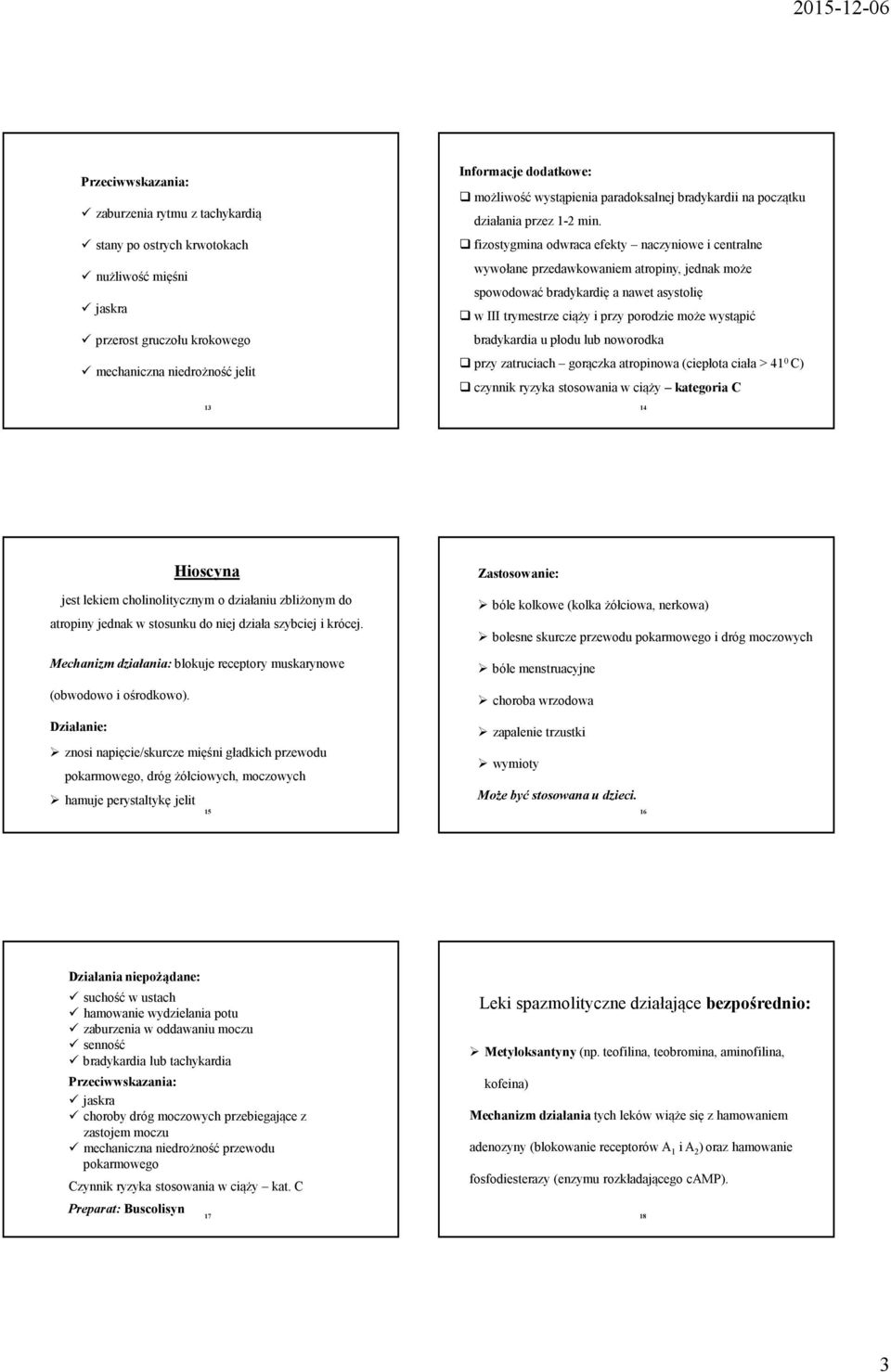 2015-12-06

Przeciwwskazania:
✓ zaburzenia rytmu z tachykardią
✓ stany po ostrych krwotokach
✓ nużliwość mięśni
✓ jaskra
✓ przerost gruczołu krokowego
✓ mechaniczna niedrożność jelit

13

Informacje dodatkowe:
❑ możliwość wystąpienia paradoksalnej bradykardii na początku działania przez 1-2 min.
❑ fizostygmina odwraca efekty – naczyniowe i centralne wywołane przedawkowaniem atropiny, jednak może spowodować bradykardię a nawet asystolię
❑ w III trymestrze ciąży i przy porodzie może wystąpić bradykardia u płodu lub noworodka
❑ przy zatruciach – gorączka atropinowa (ciepłota ciała > $41^0$ C)
❑ czynnik ryzyka stosowania w ciąży – kategoria C

14

Hioscyna

jest lekiem cholinolitycznym o działaniu zbliżonym do atropiny jednak w stosunku do niej działa szybciej i krócej.

Mechanizm działania: blokuje receptory muskarynowe (obwodowo i ośrodkowo).

Działanie:
➢ znosi napięcie/skurcze mięśni gładkich przewodu pokarmowego, dróg żółciowych, moczowych
➢ hamuje perystaltykę jelit

15

Zastosowanie:
➢ bóle kolkowe (kolka żółciowa, nerkowa)
➢ bolesne skurcze przewodu pokarmowego i dróg moczowych
➢ bóle menstruacyjne
➢ choroba wrzodowa
➢ zapalenie trzustki
➢ wymioty
Może być stosowana u dzieci.

16

Działania niepożądane:
✓ suchość w ustach
✓ hamowanie wydzielania potu
✓ zaburzenia w oddawaniu moczu
✓ senność
✓ bradykardia lub tachykardia
Przeciwwskazania:
✓ jaskra
✓ choroby dróg moczowych przebiegające z zastojem moczu
✓ mechaniczna niedrożność przewodu pokarmowego
Czynnik ryzyka stosowania w ciąży – kat. C
Preparat: Buscolisyn

17

Leki spazmolityczne działające bezpośrednio:

➢ Metyloksantyny (np. teofilina, teobromina, aminofilina, kofeina)

Mechanizm działania tych leków wiąże się z hamowaniem adenozyny (blokowanie receptorów $A_1$ i $A_2$) oraz hamowanie fosfodiesterazy (enzymu rozkładającego cAMP).

18

3